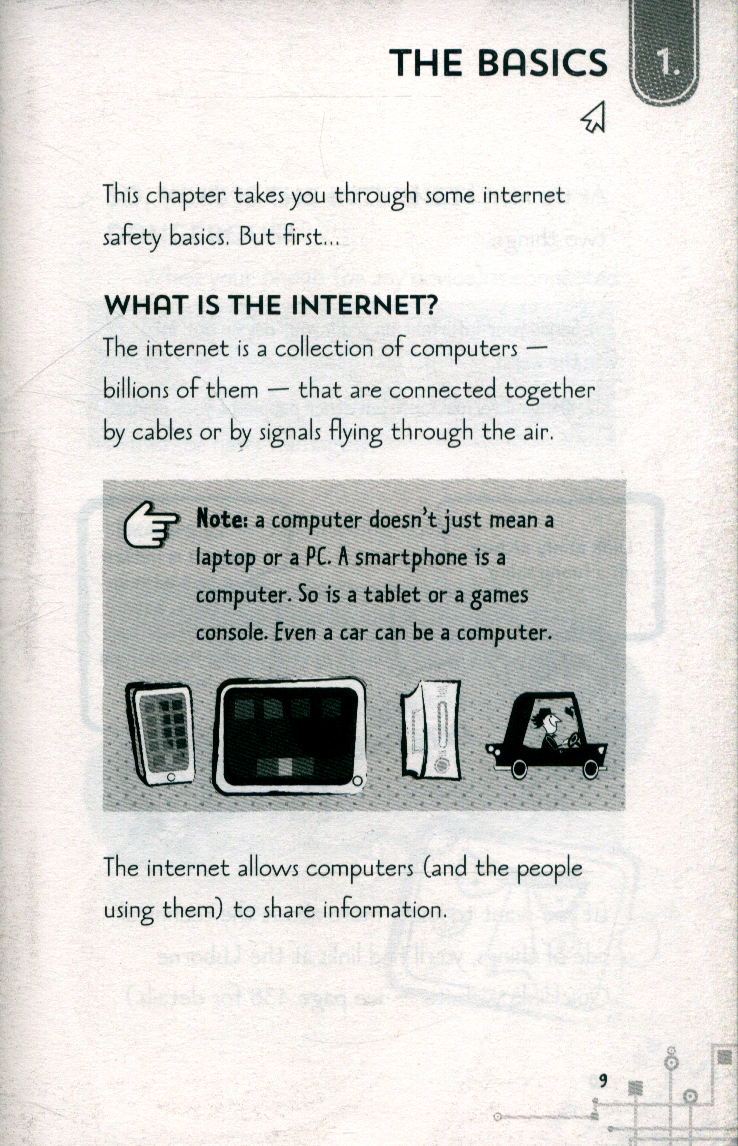 THE BASICS

1.

This chapter takes you through some internet safety basics. But first...

WHAT IS THE INTERNET?

The internet is a collection of computers — billions of them — that are connected together by cables or by signals flying through the air.

Note: a computer doesn't just mean a laptop or a PC. A smartphone is a computer. So is a tablet or a games console. Even a car can be a computer.

The internet allows computers (and the people using them) to share information.

9